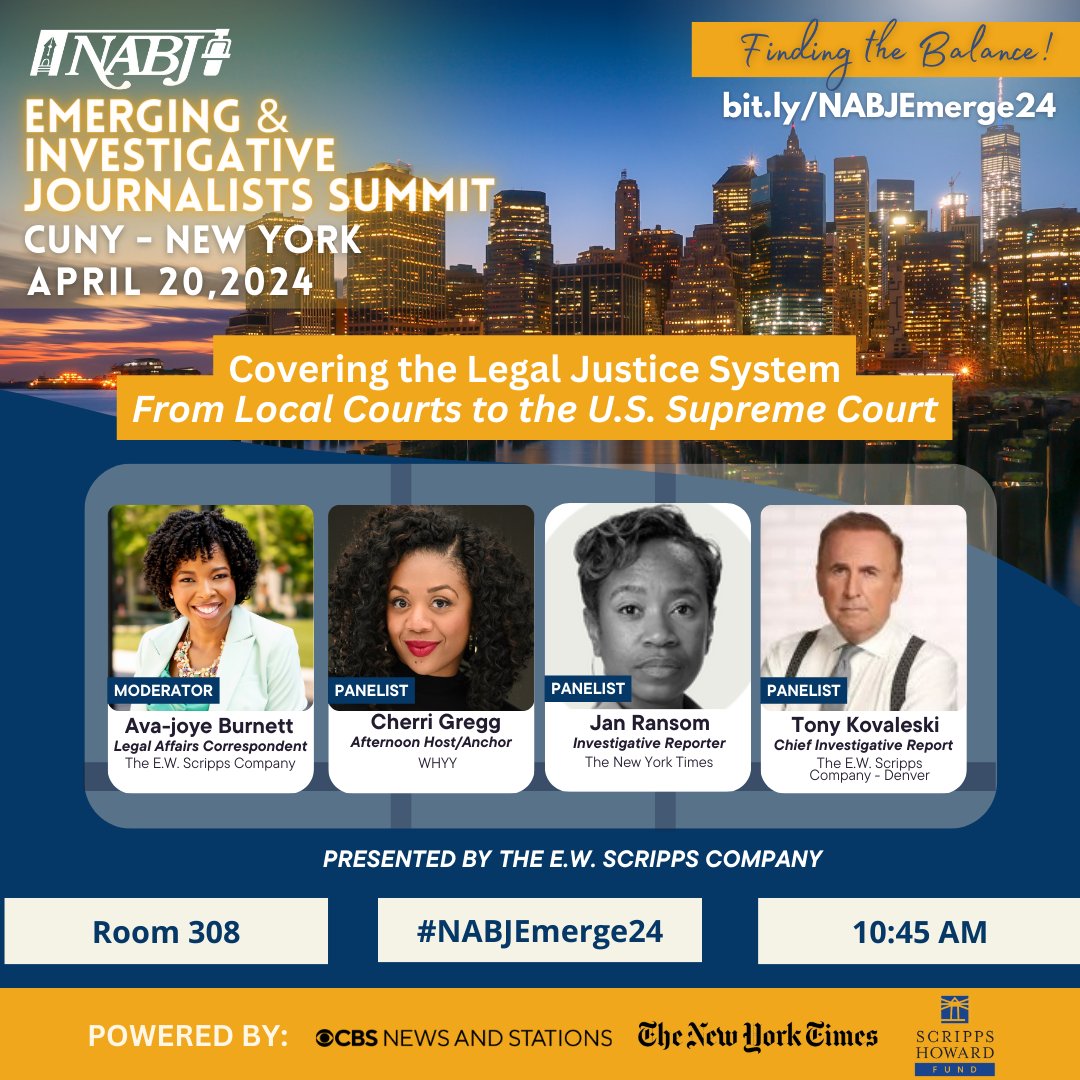 NABJ
EMERGING & INVESTIGATIVE JOURNALISTS SUMMIT
CUNY - NEW YORK
APRIL 20,2024

Finding the Balance!
bit.ly/NABJEmerge24

Covering the Legal Justice System
From Local Courts to the U.S. Supreme Court

MODERATOR
Ava-joye Burnett
Legal Affairs Correspondent
The E.W. Scripps Company

PANELIST
Cherri Gregg
Afternoon Host/Anchor
WHYY

PANELIST
Jan Ransom
Investigative Reporter
The New York Times

PANELIST
Tony Kovaleski
Chief Investigative Report
The E.W. Scripps Company - Denver

PRESENTED BY THE E.W. SCRIPPS COMPANY

Room 308

#NABJEmerge24

10:45 AM

POWERED BY: CBS NEWS AND STATIONS The New York Times SCRIPPS HOWARD FUND